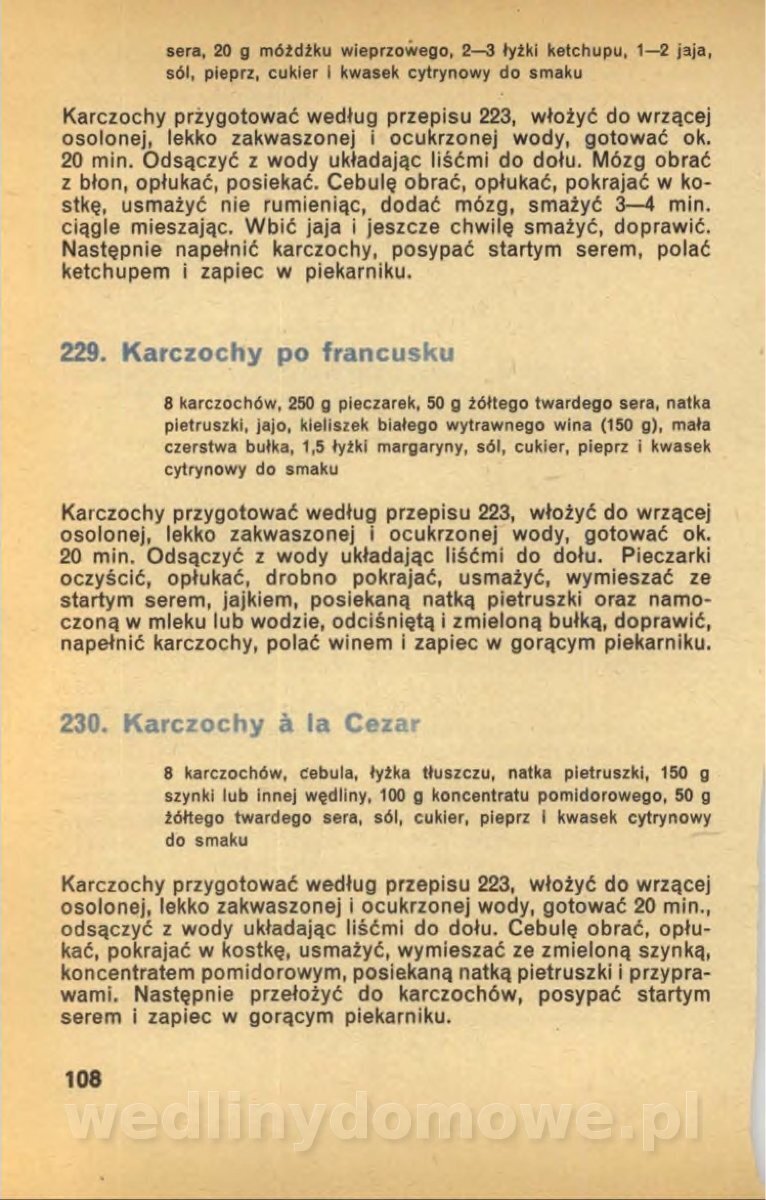 sera, 20 g móżdżku wieprzowego, 2—3 łyżki ketchupu, 1—2 jaja, sól, pieprz, cukier i kwasek cytrynowy do smaku

Karczochy przygotować według przepisu 223, włożyć do wrzącej osolonej, lekko zakwaszonej i ocukrzonej wody, gotować ok. 20 min. Odsączyć z wody układając liśćmi do dołu. Mózg obrać z błon, opłukać, posiekać. Cebulę obrać, opłukać, pokrajać w kostkę, usmażyć nie rumieniąc, dodać mózg, smażyć 3—4 min. ciągle mieszając. Wbić jaja i jeszcze chwilę smażyć, doprawić. Następnie napełnić karczochy, posypać startym serem, polać ketchupem i zapiec w piekarniku.

229. Karczochy po francusku

8 karczochów, 250 g pieczarek, 50 g żółtego twardego sera, natka pietruszki, jajo, kieliszek białego wytrawnego wina (150 g), mała czerstwa bułka, 1,5 łyżki margaryny, sól, cukier, pieprz i kwasek cytrynowy do smaku

Karczochy przygotować według przepisu 223, włożyć do wrzącej osolonej, lekko zakwaszonej i ocukrzonej wody, gotować ok. 20 min. Odsączyć z wody układając liśćmi do dołu. Pieczarki oczyścić, opłukać, drobno pokrajać, usmażyć, wymieszać ze startym serem, jajkiem, posiekaną natką pietruszki oraz namoczoną w mleku lub wodzie, odciśniętą i zmieloną bułką, doprawić, napełnić karczochy, polać winem i zapiec w gorącym piekarniku.

230. Karczochy à la Cezar

8 karczochów, cebula, łyżka tłuszczu, natka pietruszki, 150 g szynki lub innej wędliny, 100 g koncentratu pomidorowego, 50 g żółtego twardego sera, sól, cukier, pieprz i kwasek cytrynowy do smaku

Karczochy przygotować według przepisu 223, włożyć do wrzącej osolonej, lekko zakwaszonej i ocukrzonej wody, gotować 20 min., odsączyć z wody układając liśćmi do dołu. Cebulę obrać, opłukać, pokrajać w kostkę, usmażyć, wymieszać ze zmieloną szynką, koncentratem pomidorowym, posiekaną natką pietruszki i przyprawami. Następnie przełożyć do karczochów, posypać startym serem i zapiec w gorącym piekarniku.

108

wedlinydomowe.pl